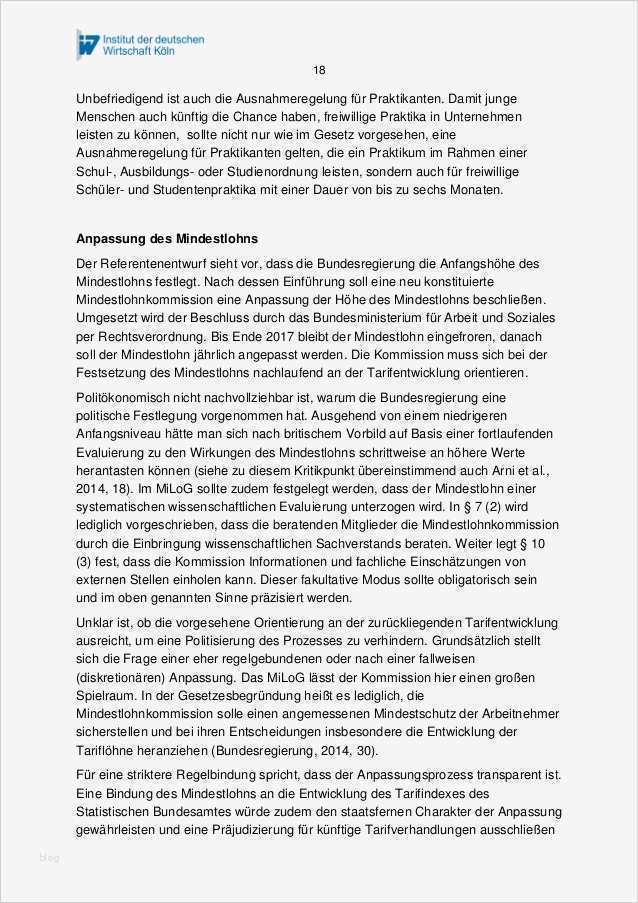 Institut der deutschen Wirtschaft Köln

18

Unbefriedigend ist auch die Ausnahmeregelung für Praktikanten. Damit junge Menschen auch künftig die Chance haben, freiwillige Praktika in Unternehmen leisten zu können, sollte nicht nur wie im Gesetz vorgesehen, eine Ausnahmeregelung für Praktikanten gelten, die ein Praktikum im Rahmen einer Schul-, Ausbildungs- oder Studienordnung leisten, sondern auch für freiwillige Schüler- und Studentenpraktika mit einer Dauer von bis zu sechs Monaten.

Anpassung des Mindestlohns

Der Referentenentwurf sieht vor, dass die Bundesregierung die Anfangshöhe des Mindestlohns festlegt. Nach dessen Einführung soll eine neu konstituierte Mindestlohnkommission eine Anpassung der Höhe des Mindestlohns beschließen. Umgesetzt wird der Beschluss durch das Bundesministerium für Arbeit und Soziales per Rechtsverordnung. Bis Ende 2017 bleibt der Mindestlohn eingefroren, danach soll der Mindestlohn jährlich angepasst werden. Die Kommission muss sich bei der Festsetzung des Mindestlohns nachlaufend an der Tarifentwicklung orientieren.

Politökonomisch nicht nachvollziehbar ist, warum die Bundesregierung eine politische Festlegung vorgenommen hat. Ausgehend von einem niedrigeren Anfangsniveau hätte man sich nach britischem Vorbild auf Basis einer fortlaufenden Evaluierung zu den Wirkungen des Mindestlohns schrittweise an höhere Werte herantasten können (siehe zu diesem Kritikpunkt übereinstimmend auch Arni et al., 2014, 18). Im MiLoG sollte zudem festgelegt werden, dass der Mindestlohn einer systematischen wissenschaftlichen Evaluierung unterzogen wird. In § 7 (2) wird lediglich vorgeschrieben, dass die beratenden Mitglieder die Mindestlohnkommission durch die Einbringung wissenschaftlichen Sachverstands beraten. Weiter legt § 10 (3) fest, dass die Kommission Informationen und fachliche Einschätzungen von externen Stellen einholen kann. Dieser fakultative Modus sollte obligatorisch sein und im oben genannten Sinne präzisiert werden.

Unklar ist, ob die vorgesehene Orientierung an der zurückliegenden Tarifentwicklung ausreicht, um eine Politisierung des Prozesses zu verhindern. Grundsätzlich stellt sich die Frage einer eher regelgebundenen oder nach einer fallweisen (diskretionären) Anpassung. Das MiLoG lässt der Kommission hier einen großen Spielraum. In der Gesetzesbegründung heißt es lediglich, die Mindestlohnkommission solle einen angemessenen Mindestschutz der Arbeitnehmer sicherstellen und bei ihren Entscheidungen insbesondere die Entwicklung der Tariflöhne heranziehen (Bundesregierung, 2014, 30).

Für eine striktere Regelbindung spricht, dass der Anpassungsprozess transparent ist. Eine Bindung des Mindestlohns an die Entwicklung des Tarifindexes des Statistischen Bundesamtes würde zudem den staatsfernen Charakter der Anpassung gewährleisten und eine Präjudizierung für künftige Tarifverhandlungen ausschließen

blog